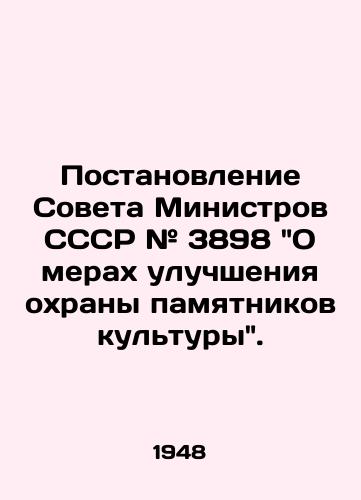 Постановление Совета Министров СССР № 3898 "О мерах улучшения охраны памятников культуры".

1948